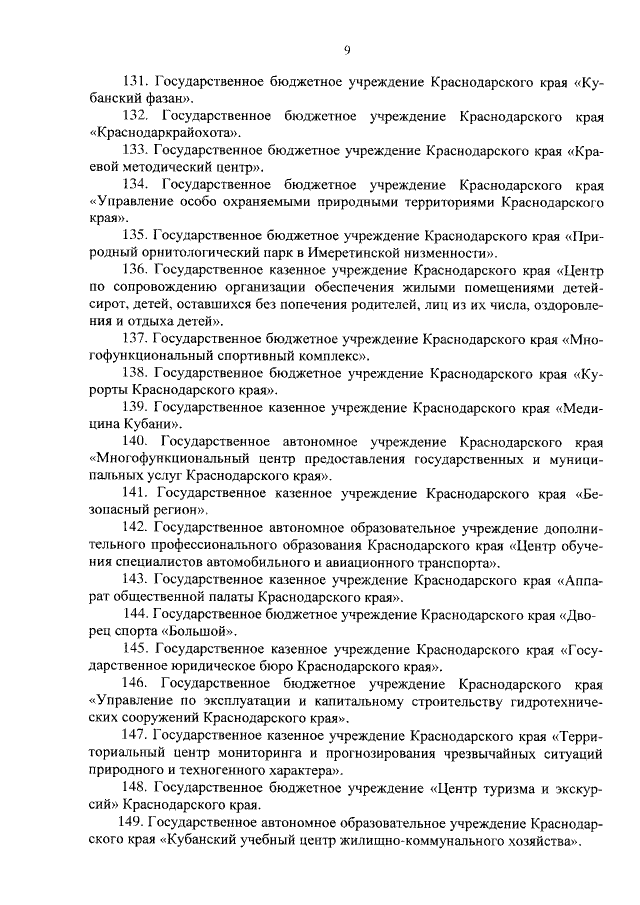 9

131. Государственное бюджетное учреждение Краснодарского края «Кубанский фазан».

132. Государственное бюджетное учреждение Краснодарского края «Краснодаркрайохота».

133. Государственное бюджетное учреждение Краснодарского края «Краевой методический центр».

134. Государственное бюджетное учреждение Краснодарского края «Управление особо охраняемыми природными территориями Краснодарского края».

135. Государственное бюджетное учреждение Краснодарского края «Природный орнитологический парк в Имеретинской низменности».

136. Государственное казенное учреждение Краснодарского края «Центр по сопровождению организации обеспечения жилыми помещениями детей-сирот, детей, оставшихся без попечения родителей, лиц из их числа, оздоровления и отдыха детей».

137. Государственное бюджетное учреждение Краснодарского края «Многофункциональный спортивный комплекс».

138. Государственное бюджетное учреждение Краснодарского края «Курорты Краснодарского края».

139. Государственное казенное учреждение Краснодарского края «Медицина Кубани».

140. Государственное автономное учреждение Краснодарского края «Многофункциональный центр предоставления государственных и муниципальных услуг Краснодарского края».

141. Государственное казенное учреждение Краснодарского края «Безопасный регион».

142. Государственное автономное образовательное учреждение дополнительного профессионального образования Краснодарского края «Центр обучения специалистов автомобильного и авиационного транспорта».

143. Государственное казенное учреждение Краснодарского края «Аппарат общественной палаты Краснодарского края».

144. Государственное бюджетное учреждение Краснодарского края «Дворец спорта «Большой».

145. Государственное казенное учреждение Краснодарского края «Государственное юридическое бюро Краснодарского края».

146. Государственное бюджетное учреждение Краснодарского края «Управление по эксплуатации и капитальному строительству гидротехнических сооружений Краснодарского края».

147. Государственное казенное учреждение Краснодарского края «Территориальный центр мониторинга и прогнозирования чрезвычайных ситуаций природного и техногенного характера».

148. Государственное бюджетное учреждение «Центр туризма и экскурсий» Краснодарского края.

149. Государственное автономное образовательное учреждение Краснодарского края «Кубанский учебный центр жилищно-коммунального хозяйства».